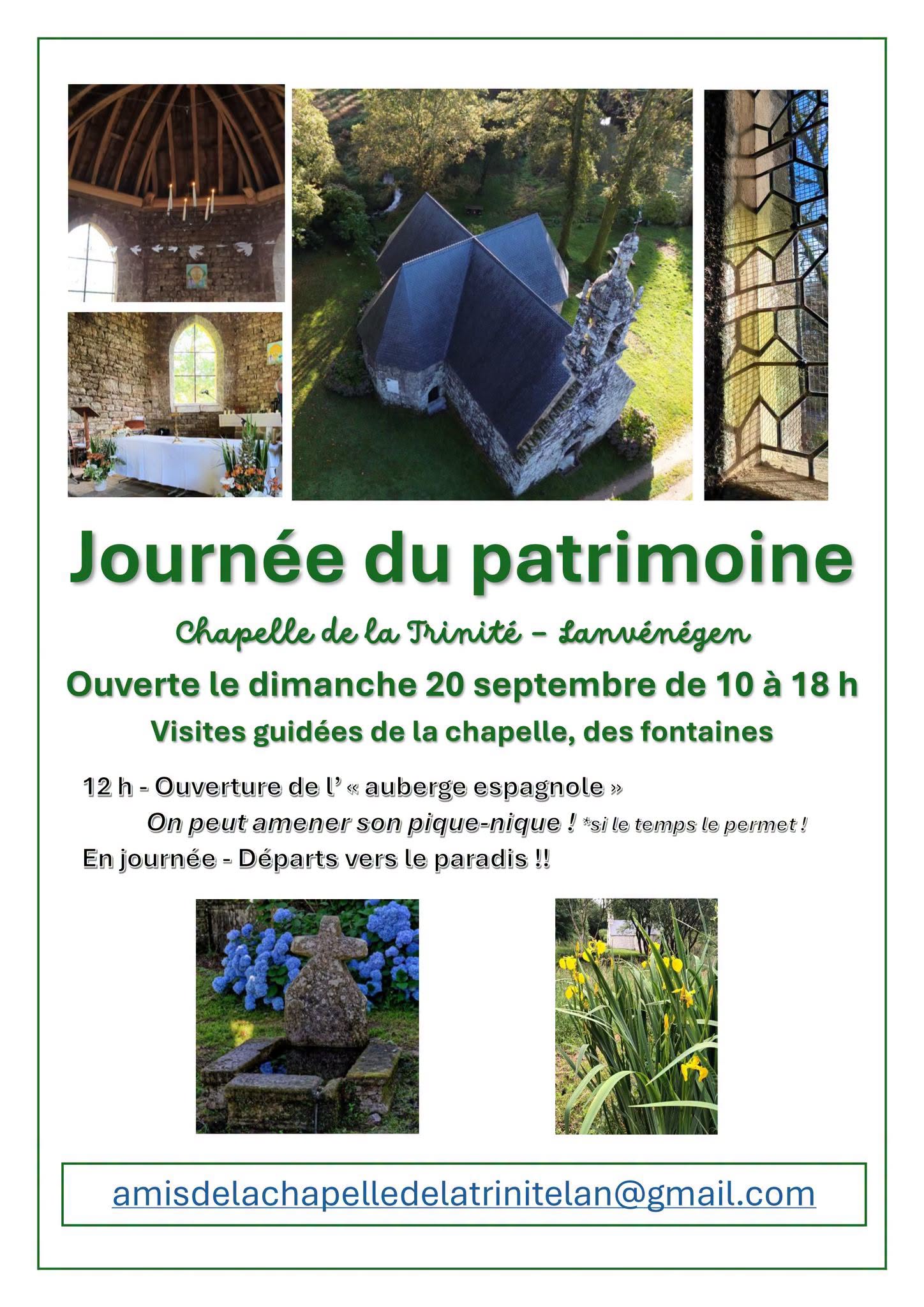 Journée du patrimoine

Chapelle de la Trinité - Lanvénégen

Ouverte le dimanche 20 septembre de 10 à 18 h

Visites guidées de la chapelle, des fontaines

12 h - Ouverture de l' « auberge espagnole »

On peut amener son pique-nique ! *si le temps le permet !

En journée - Départs vers le paradis !!

amisdelachapelledelatrinitelan@gmail.com